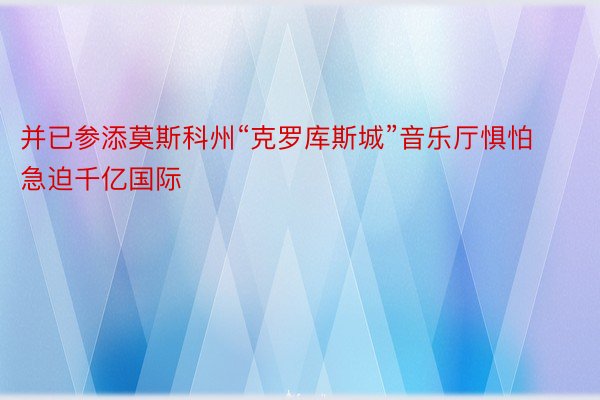 并已参添莫斯科州“克罗库斯城”音乐厅惧怕急迫千亿国际